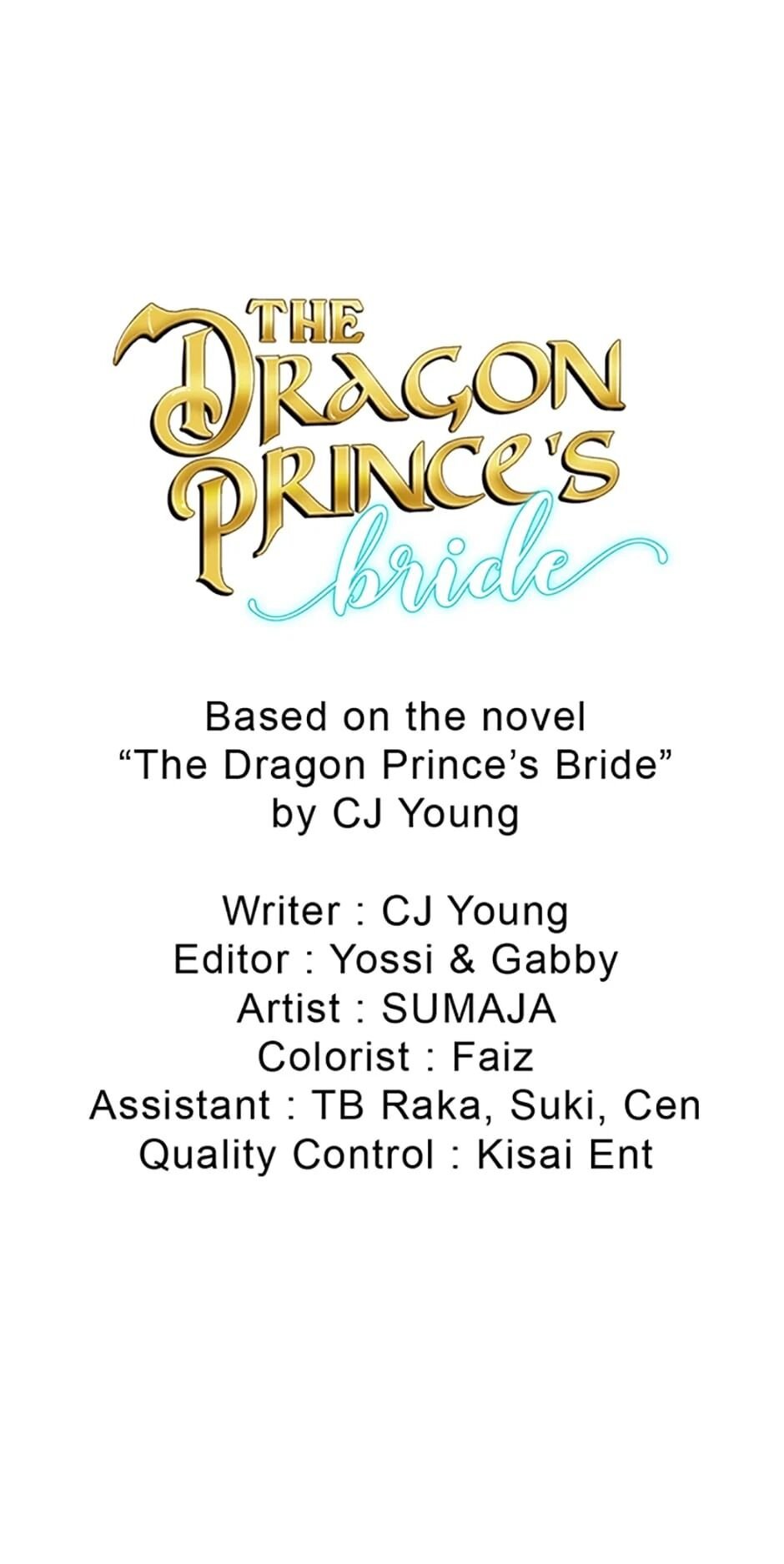 THE DRAGON PRINCE'S bride

Based on the novel "The Dragon Prince's Bride" by CJ Young

Writer : CJ Young
Editor : Yossi & Gabby
Artist : SUMAJA
Colorist : Faiz
Assistant : TB Raka, Suki, Cen
Quality Control : Kisai Ent